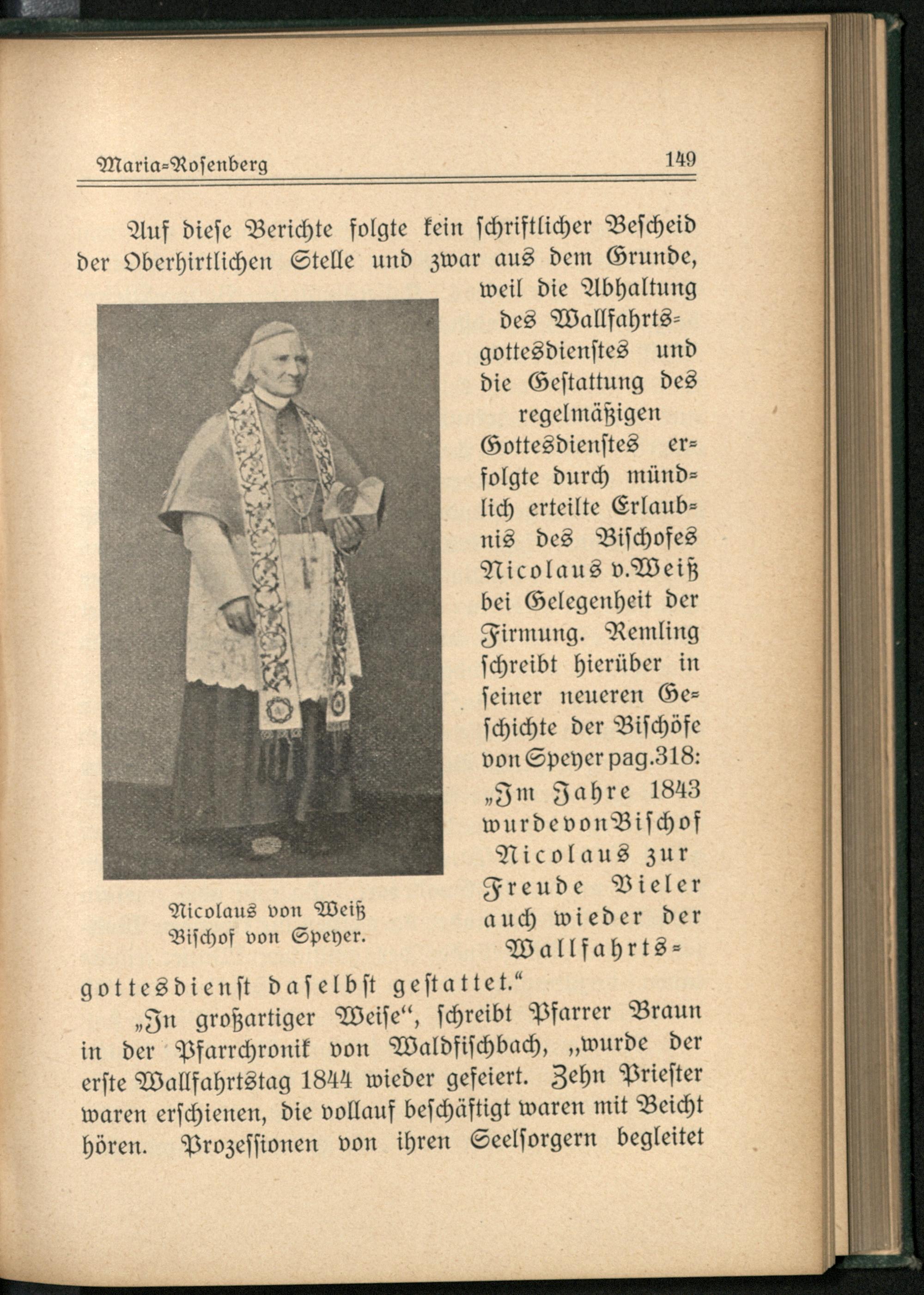 Maria-Rosenberg 149

Auf diese Berichte folgte kein schriftlicher Bescheid der Oberhirtlichen Stelle und zwar aus dem Grunde, weil die Abhaltung des Wallfahrtsgottesdienstes und die Gestattung des regelmäßigen Gottesdienstes erfolgte durch mündlich erteilte Erlaubnis des Bischofes Nicolaus v. Weiß bei Gelegenheit der Firmung. Remling schreibt hierüber in seiner neueren Geschichte der Bischöfe von Speyer pag. 318: „Im Jahre 1843 wurde von Bischof Nicolaus zur Freude Vieler auch wieder der Wallfahrtsgottesdienst daselbst gestattet.“

Nicolaus von Weiß
Bischof von Speyer.

„In großartiger Weise“, schreibt Pfarrer Braun in der Pfarrchronik von Waldfischbach, „wurde der erste Wallfahrtstag 1844 wieder gefeiert. Zehn Priester waren erschienen, die vollauf beschäftigt waren mit Beicht hören. Prozessionen von ihren Seelsorgern begleitet